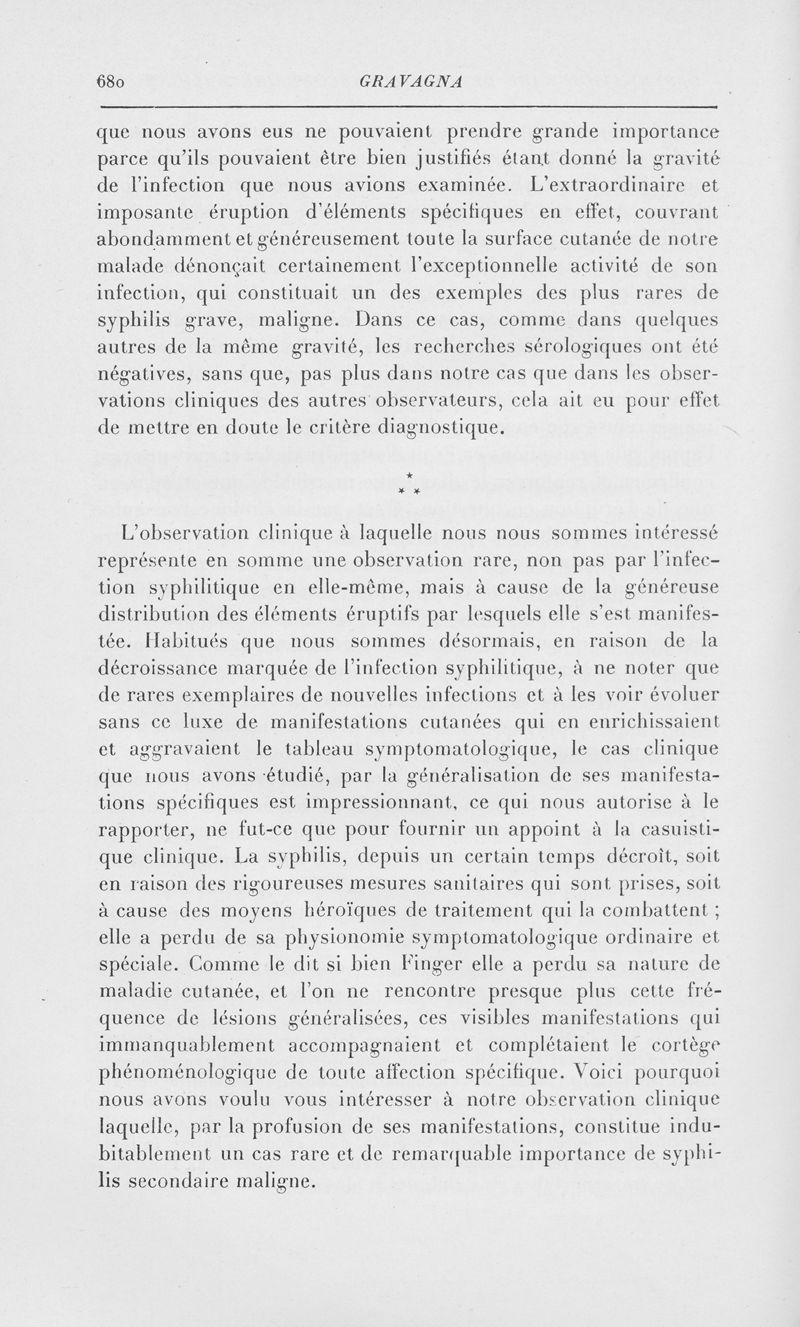 680 GRAVAGNA

que nous avons eus ne pouvaient prendre grande importance parce qu'ils pouvaient être bien justifiés étant donné la gravité de l'infection que nous avions examinée. L'extraordinaire et imposante éruption d'éléments spécifiques en effet, couvrant abondamment et généreusement toute la surface cutanée de notre malade dénonçait certainement l'exceptionnelle activité de son infection, qui constituait un des exemples des plus rares de syphilis grave, maligne. Dans ce cas, comme dans quelques autres de la même gravité, les recherches sérologiques ont été négatives, sans que, pas plus dans notre cas que dans les observations cliniques des autres observateurs, cela ait eu pour effet de mettre en doute le critère diagnostique.

* * *

L'observation clinique à laquelle nous nous sommes intéressé représente en somme une observation rare, non pas par l'infection syphilitique en elle-même, mais à cause de la généreuse distribution des éléments éruptifs par lesquels elle s'est manifestée. Habitués que nous sommes désormais, en raison de la décroissance marquée de l'infection syphilitique, à ne noter que de rares exemplaires de nouvelles infections et à les voir évoluer sans ce luxe de manifestations cutanées qui en enrichissaient et aggravaient le tableau symptomatologique, le cas clinique que nous avons étudié, par la généralisation de ses manifestations spécifiques est impressionnant, ce qui nous autorise à le rapporter, ne fut-ce que pour fournir un appoint à la casuistique clinique. La syphilis, depuis un certain temps décroît, soit en raison des rigoureuses mesures sanitaires qui sont prises, soit à cause des moyens héroïques de traitement qui la combattent ; elle a perdu de sa physionomie symptomatologique ordinaire et spéciale. Comme le dit si bien Finger elle a perdu sa nature de maladie cutanée, et l'on ne rencontre presque plus cette fréquence de lésions généralisées, ces visibles manifestations qui immanquablement accompagnaient et complétaient le cortège phénoménologique de toute affection spécifique. Voici pourquoi nous avons voulu vous intéresser à notre observation clinique laquelle, par la profusion de ses manifestations, constitue indubitablement un cas rare et de remarquable importance de syphilis secondaire maligne.